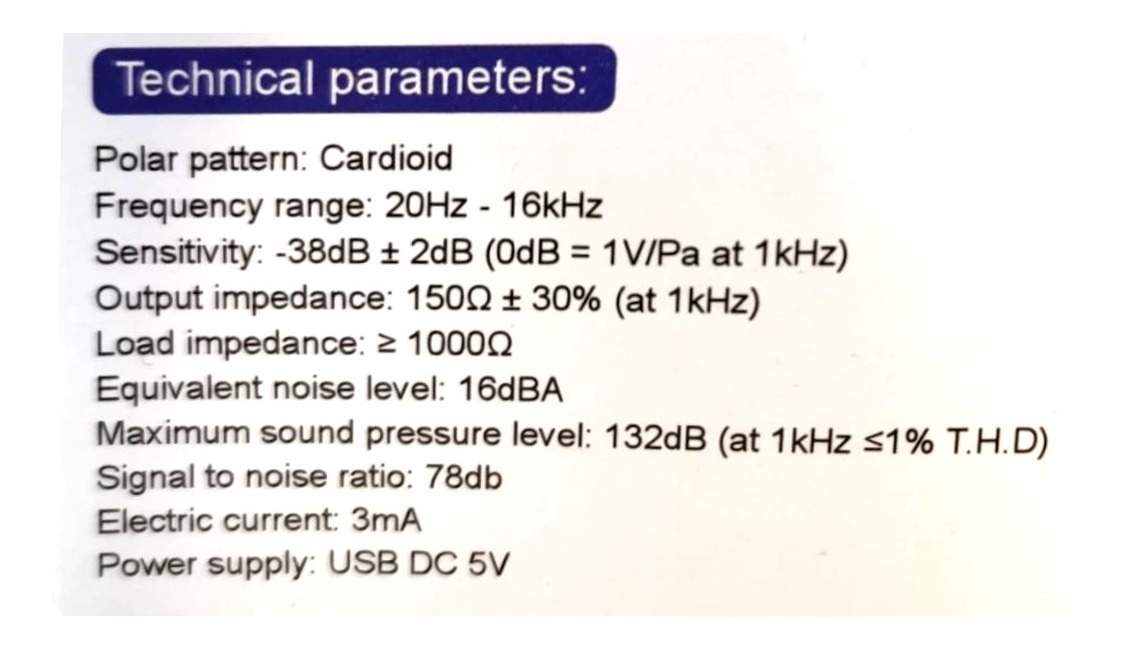 Technical parameters:

Polar pattern: Cardioid
Frequency range: 20Hz - 16kHz
Sensitivity: -38dB ± 2dB (0dB = 1V/Pa at 1kHz)
Output impedance: 150Ω ± 30% (at 1kHz)
Load impedance: ≥ 1000Ω
Equivalent noise level: 16dBA
Maximum sound pressure level: 132dB (at 1kHz ≤1% T.H.D)
Signal to noise ratio: 78db
Electric current: 3mA
Power supply: USB DC 5V